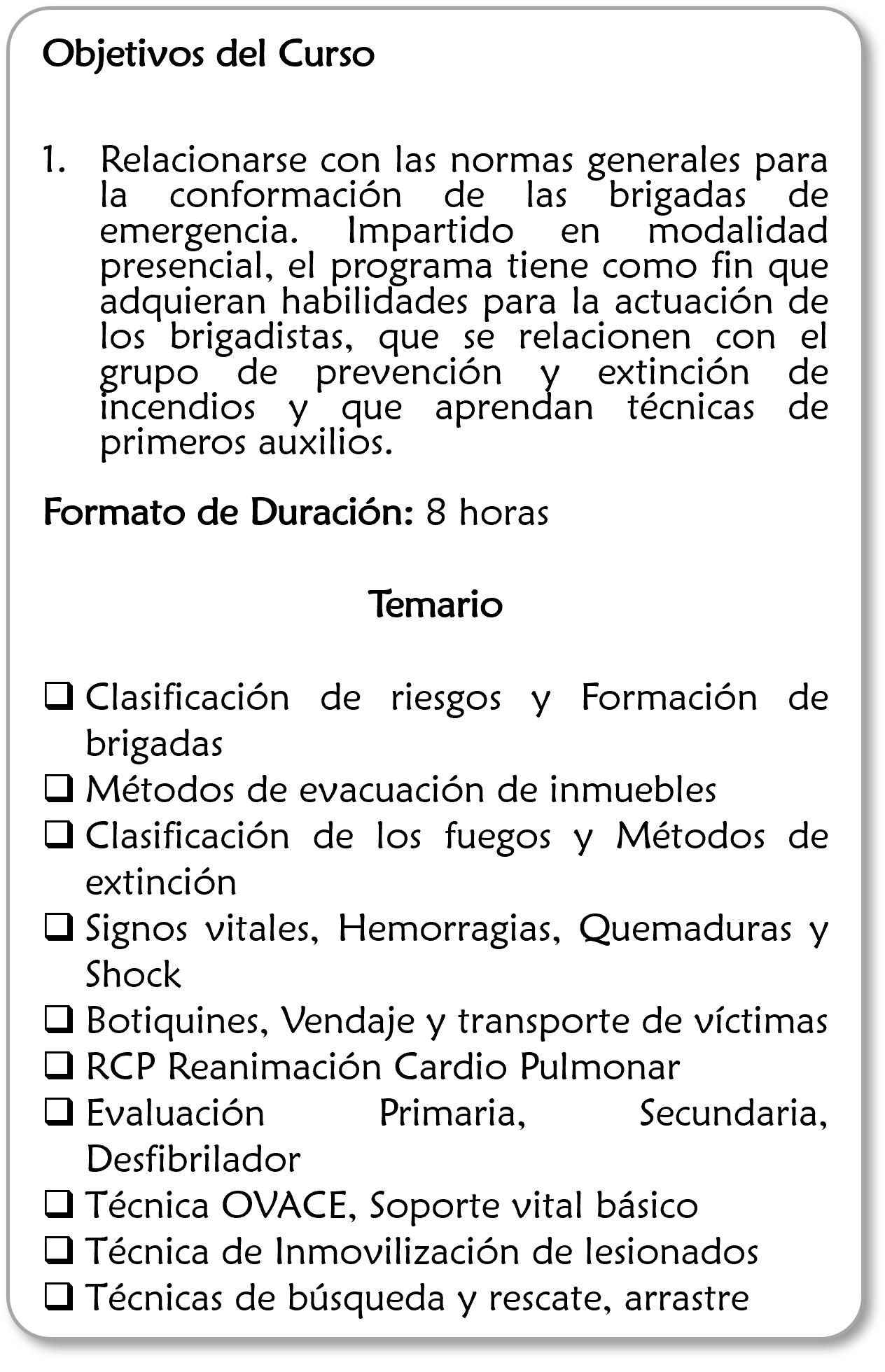 Objetivos del Curso

1. Relacionarse con las normas generales para la conformación de las brigadas de emergencia. Impartido en modalidad presencial, el programa tiene como fin que adquieran habilidades para la actuación de los brigadistas, que se relacionen con el grupo de prevención y extinción de incendios y que aprendan técnicas de primeros auxilios.

Formato de Duración: 8 horas

Temario

❑ Clasificación de riesgos y Formación de brigadas
❑ Métodos de evacuación de inmuebles
❑ Clasificación de los fuegos y Métodos de extinción
❑ Signos vitales, Hemorragias, Quemaduras y Shock
❑ Botiquines, Vendaje y transporte de víctimas
❑ RCP Reanimación Cardio Pulmonar
❑ Evaluación Primaria, Secundaria, Desfibrilador
❑ Técnica OVACE, Soporte vital básico
❑ Técnica de Inmovilización de lesionados
❑ Técnicas de búsqueda y rescate, arrastre